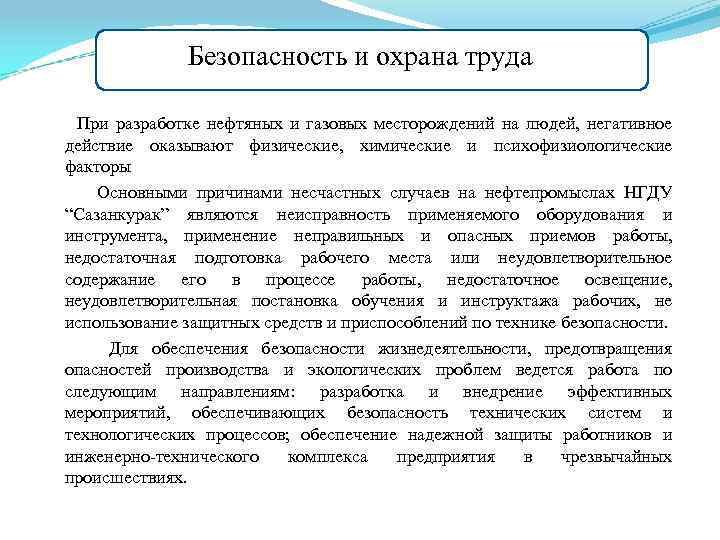 Безопасность и охрана труда

При разработке нефтяных и газовых месторождений на людей, негативное действие оказывают физические, химические и психофизиологические факторы

Основными причинами несчастных случаев на нефтепромыслах НГДУ “Сазанкурак” являются неисправность применяемого оборудования и инструмента, применение неправильных и опасных приемов работы, недостаточная подготовка рабочего места или неудовлетворительное содержание его в процессе работы, недостаточное освещение, неудовлетворительная постановка обучения и инструктажа рабочих, не использование защитных средств и приспособлений по технике безопасности.

Для обеспечения безопасности жизнедеятельности, предотвращения опасностей производства и экологических проблем ведется работа по следующим направлениям: разработка и внедрение эффективных мероприятий, обеспечивающих безопасность технических систем и технологических процессов; обеспечение надежной защиты работников и инженерно-технического комплекса предприятия в чрезвычайных происшествиях.